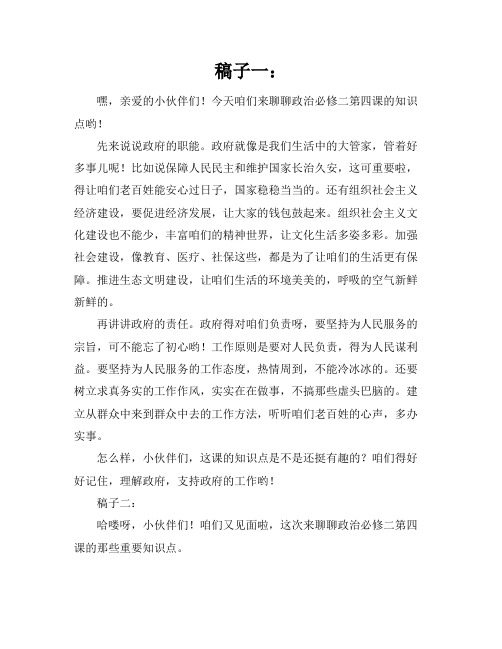 稿子一：

嘿，亲爱的小伙伴们！今天咱们来聊聊政治必修二第四课的知识点哟！

先来说说政府的职能。政府就像是我们生活中的大管家，管着好多事儿呢！比如说保障人民民主和维护国家长治久安，这可重要啦，得让咱们老百姓能安心过日子，国家稳稳当当的。还有组织社会主义经济建设，要促进经济发展，让大家的钱包鼓起来。组织社会主义文化建设也不能少，丰富咱们的精神世界，让文化生活多姿多彩。加强社会建设，像教育、医疗、社保这些，都是为了让咱们的生活更有保障。推进生态文明建设，让咱们生活的环境美美的，呼吸的空气新鲜新鲜的。

再讲讲政府的责任。政府得对咱们负责呀，要坚持为人民服务的宗旨，可不能忘了初心哟！工作原则是要对人民负责，得为人民谋利益。要坚持为人民服务的工作态度，热情周到，不能冷冰冰的。还要树立求真务实的工作作风，实实在在做事，不搞那些虚头巴脑的。建立从群众中来到群众中去的工作方法，听听咱们老百姓的心声，多办实事。

怎么样，小伙伴们，这课的知识点是不是还挺有趣的？咱们得好好记住，理解政府，支持政府的工作哟！

稿子二：

哈喽呀，小伙伴们！咱们又见面啦，这次来聊聊政治必修二第四课的那些重要知识点。